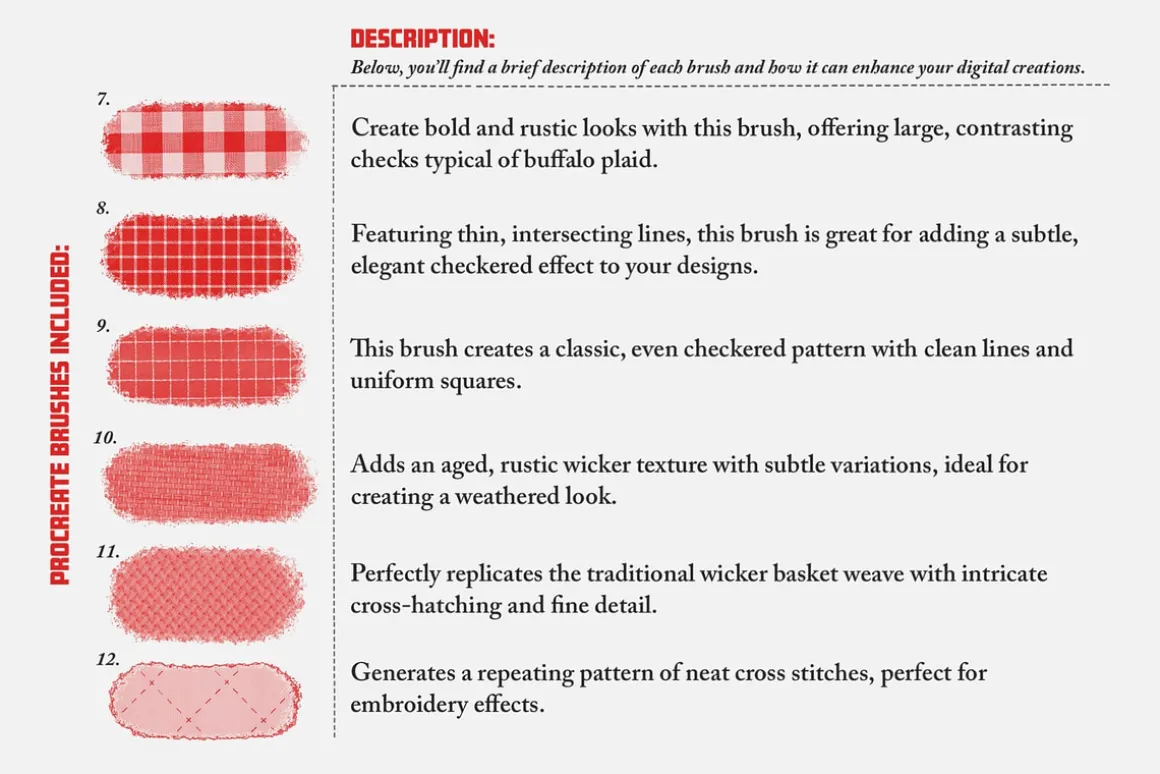 PROCREATE BRUSHES INCLUDED:

DESCRIPTION:
Below, you'll find a brief description of each brush and how it can enhance your digital creations.

7.
Create bold and rustic looks with this brush, offering large, contrasting checks typical of buffalo plaid.

8.
Featuring thin, intersecting lines, this brush is great for adding a subtle, elegant checkered effect to your designs.

9.
This brush creates a classic, even checkered pattern with clean lines and uniform squares.

10.
Adds an aged, rustic wicker texture with subtle variations, ideal for creating a weathered look.

11.
Perfectly replicates the traditional wicker basket weave with intricate cross-hatching and fine detail.

12.
Generates a repeating pattern of neat cross stitches, perfect for embroidery effects.